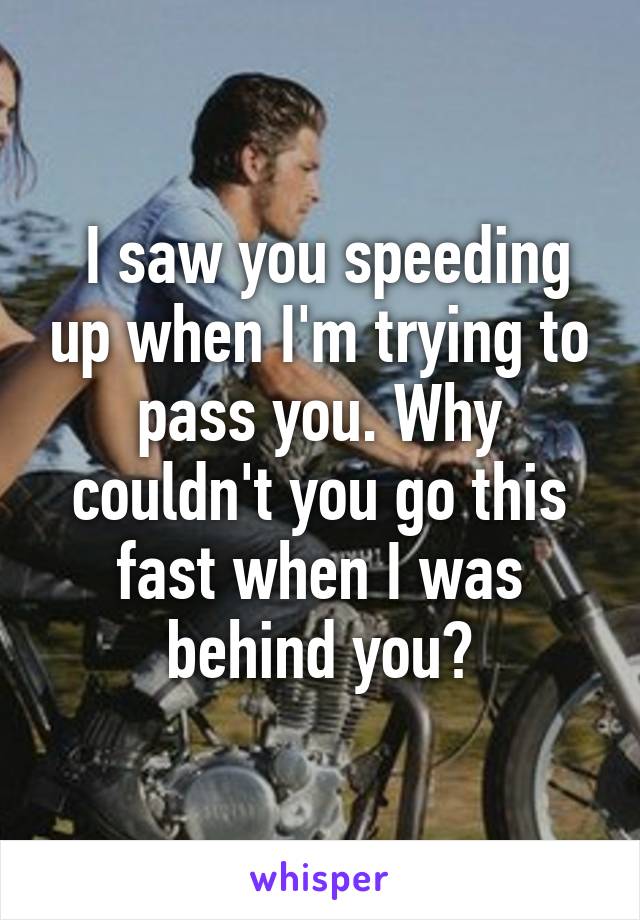 I saw you speeding up when I'm trying to pass you. Why couldn't you go this fast when I was behind you?

whisper